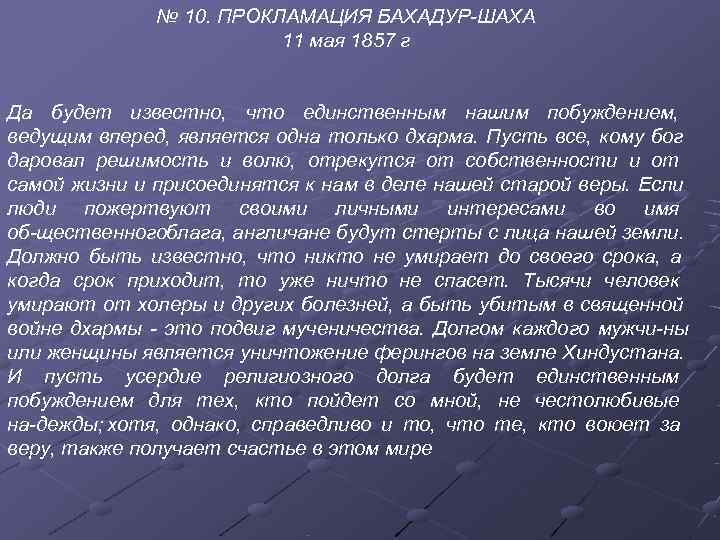 № 10. ПРОКЛАМАЦИЯ БАХАДУР-ШАХА
11 мая 1857 г

Да будет известно, что единственным нашим побуждением, ведущим вперед, является одна только дхарма. Пусть все, кому бог даровал решимость и волю, отрекутся от собственности и от самой жизни и присоединятся к нам в деле нашей старой веры. Если люди пожертвуют своими личными интересами во имя об-щественногоблага, англичане будут стерты с лица нашей земли. Должно быть известно, что никто не умирает до своего срока, а когда срок приходит, то уже ничто не спасет. Тысячи человек умирают от холеры и других болезней, а быть убитым в священной войне дхармы - это подвиг мученичества. Долгом каждого мужчи-ны или женщины является уничтожение ферингов на земле Хиндустана. И пусть усердие религиозного долга будет единственным побуждением для тех, кто пойдет со мной, не честолюбивые на-дежды; хотя, однако, справедливо и то, что те, кто воюет за веру, также получает счастье в этом мире